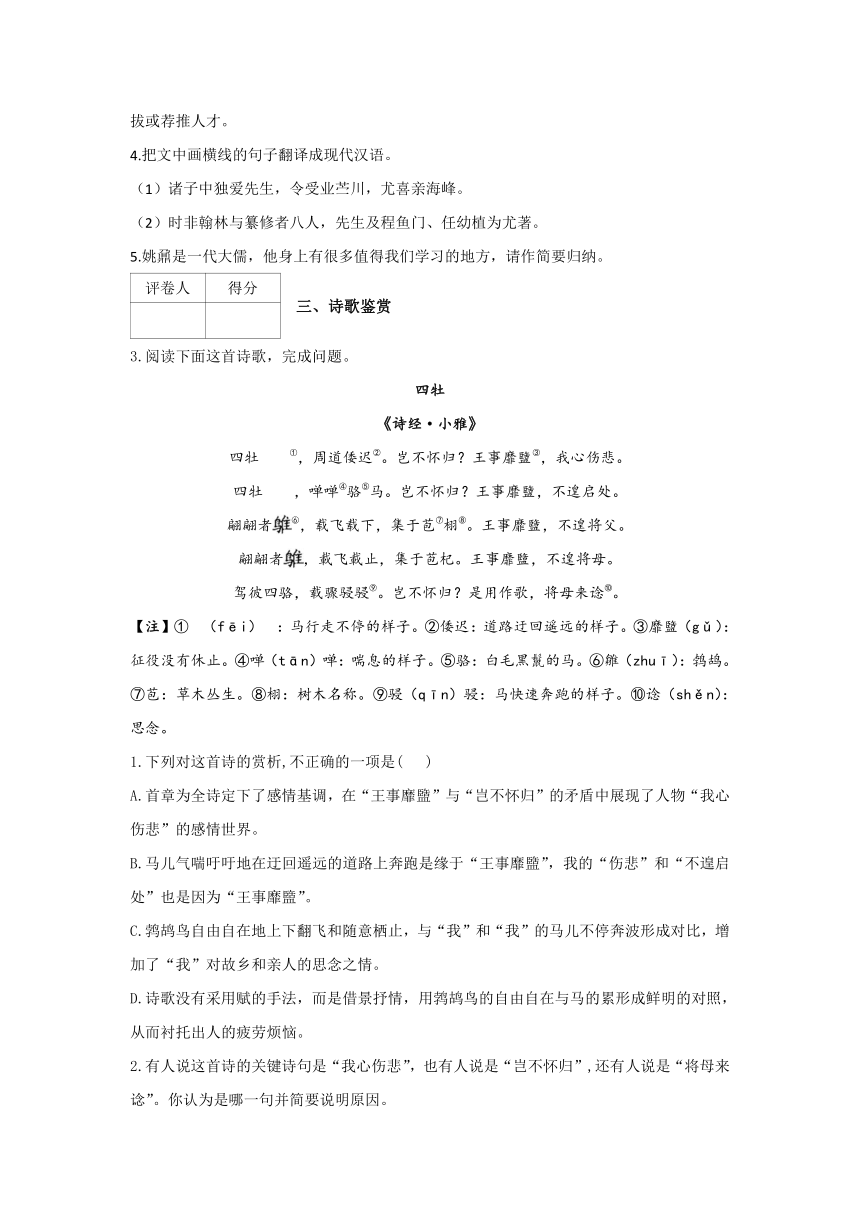 拔或荐推人才。

4.把文中画横线的句子翻译成现代汉语。

（1）诸子中独爱先生，令受业苎川，尤喜亲海峰。

（2）时非翰林与纂修者八人，先生及程鱼门、任幼植为尤著。

5.姚鼐是一代大儒，他身上有很多值得我们学习的地方，请作简要归纳。

| 评卷人 | 得分 |
|---|---|
| | |

三、诗歌鉴赏

3.阅读下面这首诗歌，完成问题。

四牡

《诗经·小雅》

四牡 ①，周道倭迟②。岂不怀归？王事靡盬③，我心伤悲。

四牡 ，啴啴④骆⑤马。岂不怀归？王事靡盬，不遑启处。

翩翩者鵻⑥，载飞载下，集于苞⑦栩⑧。王事靡盬，不遑将父。

翩翩者鵻，载飞载止，集于苞杞。王事靡盬，不遑将母。

驾彼四骆，载骤骎骎⑨。岂不怀归？是用作歌，将母来谂⑩。

【注】① （fēi） ：马行走不停的样子。②倭迟：道路迂回遥远的样子。③靡盬（gǔ）：征役没有休止。④啴（tān）啴：喘息的样子。⑤骆：白毛黑鬣的马。⑥鵻（zhuī）：鹁鸪。⑦苞：草木丛生。⑧栩：树木名称。⑨骎（qīn）骎：马快速奔跑的样子。⑩谂（shěn）：思念。

1.下列对这首诗的赏析,不正确的一项是( )

A.首章为全诗定下了感情基调，在“王事靡盬”与“岂不怀归”的矛盾中展现了人物“我心伤悲”的感情世界。

B.马儿气喘吁吁地在迂回遥远的道路上奔跑是缘于“王事靡盬”，我的“伤悲”和“不遑启处”也是因为“王事靡盬”。

C.鹁鸪鸟自由自在地上下翻飞和随意栖止，与“我”和“我”的马儿不停奔波形成对比，增加了“我”对故乡和亲人的思念之情。

D.诗歌没有采用赋的手法，而是借景抒情，用鹁鸪鸟的自由自在与马的累形成鲜明的对照，从而衬托出人的疲劳烦恼。

2.有人说这首诗的关键诗句是“我心伤悲”，也有人说是“岂不怀归”，还有人说是“将母来谂”。你认为是哪一句并简要说明原因。